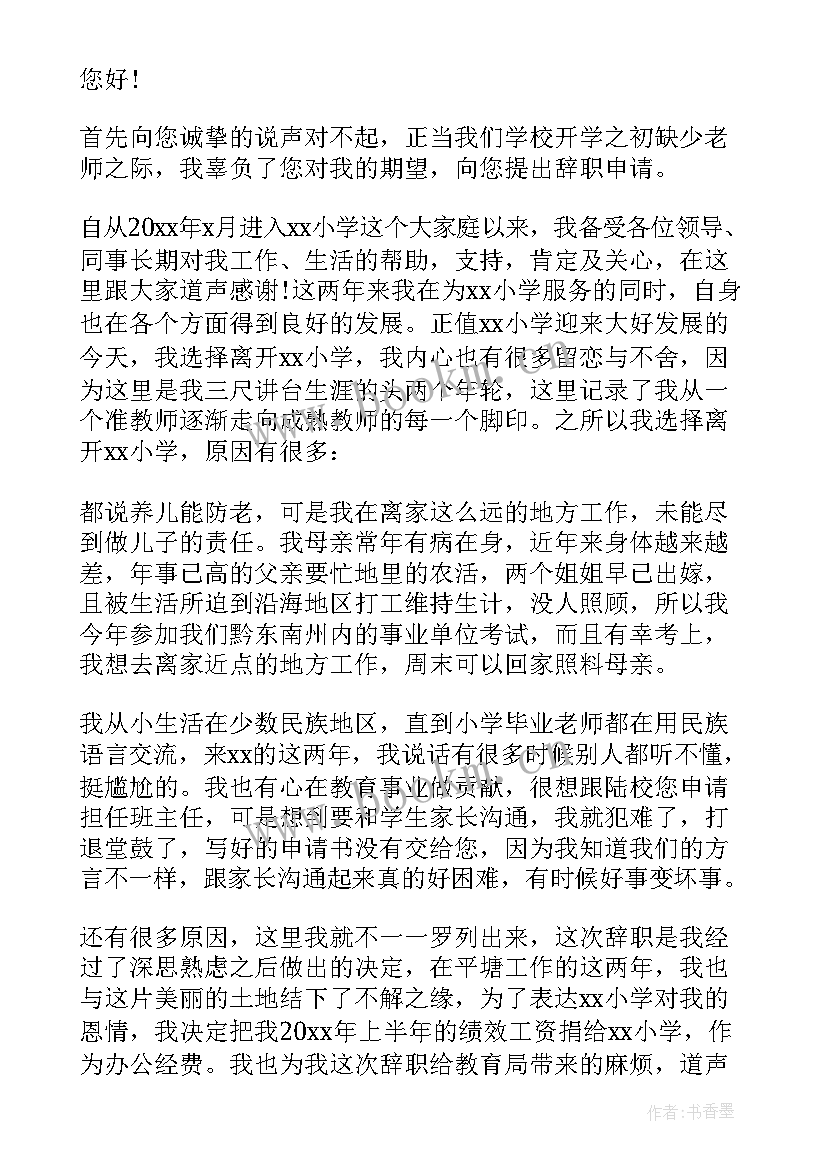 您好！

首先向您诚挚的说声对不起，正当我们学校开学之初缺少老师之际，我辜负了您对我的期望，向您提出辞职申请。

自从20xx年x月进入xx小学这个大家庭以来，我备受各位领导、同事长期对我工作、生活的帮助，支持，肯定及关心，在这里跟大家道声感谢!这两年来我在为xx小学服务的同时，自身也在各个方面得到良好的发展。正值xx小学迎来大好发展的今天，我选择离开xx小学，我内心也有很多留恋与不舍，因为这里是我三尺讲台生涯的头两个年轮，这里记录了我从一个准教师逐渐走向成熟教师的每一个脚印。之所以我选择离开xx小学，原因有很多：

都说养儿能防老，可是我在离家这么远的地方工作，未能尽到做儿子的责任。我母亲常年有病在身，近年来身体越来越差，年事已高的父亲要忙地里的农活，两个姐姐早已出嫁，且被生活所迫到沿海地区打工维持生计，没人照顾，所以我今年参加我们黔东南州内的事业单位考试，而且有幸考上，我想去离家近点的地方工作，周末可以回家照料母亲。

我从小生活在少数民族地区，直到小学毕业老师都在用民族语言交流，来xx的这两年，我说话有很多时候别人都听不懂，挺尴尬的。我也有心在教育事业做贡献，很想跟陆校您申请担任班主任，可是想到要和学生家长沟通，我就犯难了，打退堂鼓了，写好的申请书没有交给您，因为我知道我们的方言不一样，跟家长沟通起来真的好困难，有时候好事变坏事。

还有很多原因，这里我就不一一罗列出来，这次辞职是我经过了深思熟虑之后做出的决定，在平塘工作的这两年，我也与这片美丽的土地结下了不解之缘，为了表达xx小学对我的恩情，我决定把我20xx年上半年的绩效工资捐给xx小学，作为办公经费。我也为我这次辞职给教育局带来的麻烦，道声

作者：书香墨